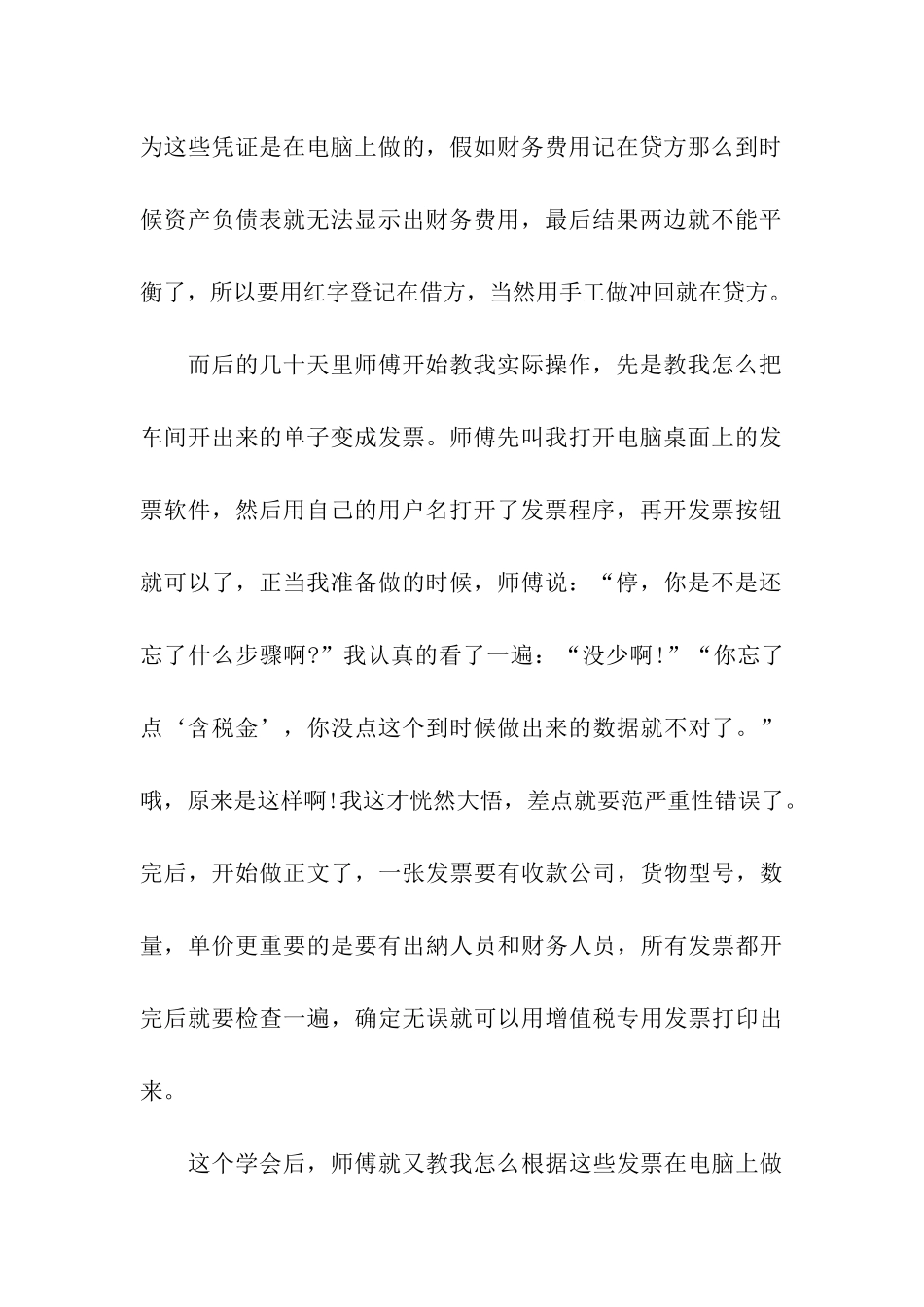 为这些凭证是在电脑上做的，假如财务费用记在贷方那么到时候资产负债表就无法显示出财务费用，最后结果两边就不能平衡了，所以要用红字登记在借方，当然用手工做冲回就在贷方。

而后的几十天里师傅开始教我实际操作，先是教我怎么把车间开出来的单子变成发票。师傅先叫我打开电脑桌面上的发票软件，然后用自己的用户名打开了发票程序，再开发票按钮就可以了，正当我准备做的时候，师傅说：“停，你是不是还忘了什么步骤啊?”我认真的看了一遍：“没少啊!”“你忘了点‘含税金’，你没点这个到时候做出来的数据就不对了。”哦，原来是这样啊!我这才恍然大悟，差点就要范严重性错误了。完后，开始做正文了，一张发票要有收款公司，货物型号，数量，单价更重要的是要有出纳人员和财务人员，所有发票都开完后就要检查一遍，确定无误就可以用增值税专用发票打印出来。

这个学会后，师傅就又教我怎么根据这些发票在电脑上做